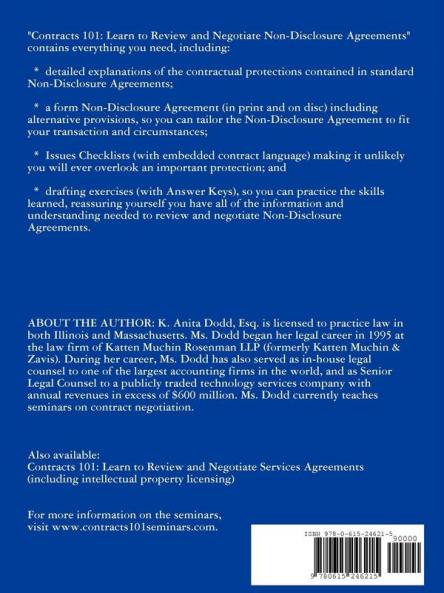 "Contracts 101: Learn to Review and Negotiate Non-Disclosure Agreements" contains everything you need, including:

* detailed explanations of the contractual protections contained in standard Non-Disclosure Agreements;

* a form Non-Disclosure Agreement (in print and on disc) including alternative provisions, so you can tailor the Non-Disclosure Agreement to fit your transaction and circumstances;

* Issues Checklists (with embedded contract language) making it unlikely you will ever overlook an important protection; and

* drafting exercises (with Answer Keys), so you can practice the skills learned, reassuring yourself you have all of the information and understanding needed to review and negotiate Non-Disclosure Agreements.

ABOUT THE AUTHOR: K. Anita Dodd, Esq. is licensed to practice law in both Illinois and Massachusetts. Ms. Dodd began her legal career in 1995 at the law firm of Katten Muchin Rosenman LLP (formerly Katten Muchin & Zavis). During her career, Ms. Dodd has also served as in-house legal counsel to one of the largest accounting firms in the world, and as Senior Legal Counsel to a publicly traded technology services company with annual revenues in excess of $600 million. Ms. Dodd currently teaches seminars on contract negotiation.

Also available:
Contracts 101: Learn to Review and Negotiate Services Agreements (including intellectual property licensing)

For more information on the seminars, visit www.contracts101seminars.com.

ISBN 978-0-615-24621-5
90000
9 780615 246215